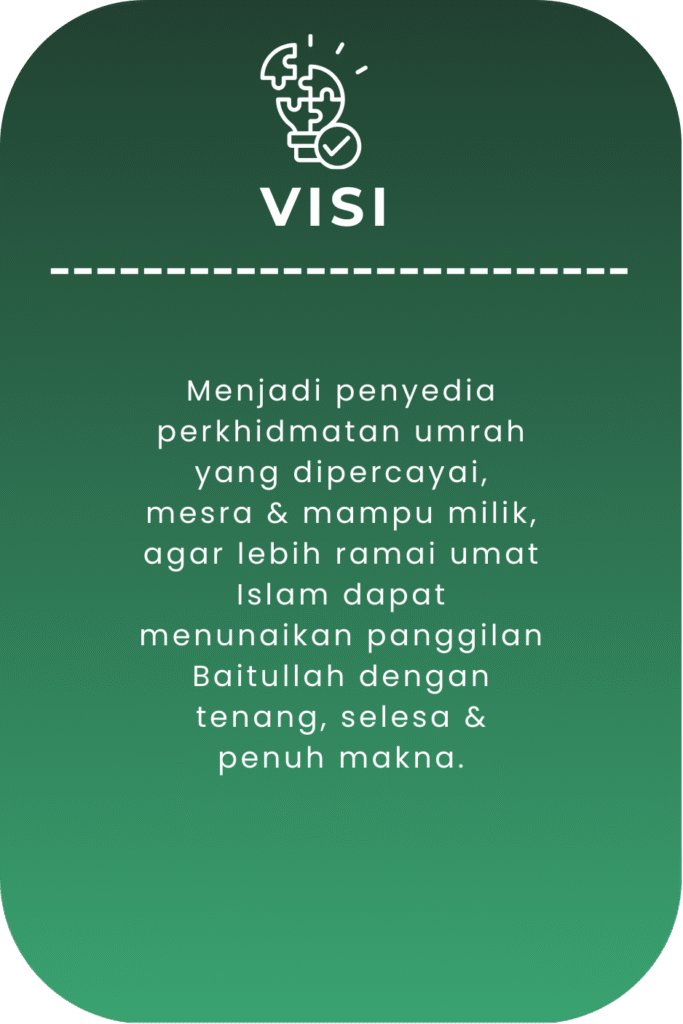 VISI

Menjadi penyedia perkhidmatan umrah yang dipercayai, mesra & mampu milik, agar lebih ramai umat Islam dapat menunaikan panggilan Baitullah dengan tenang, selesa & penuh makna.